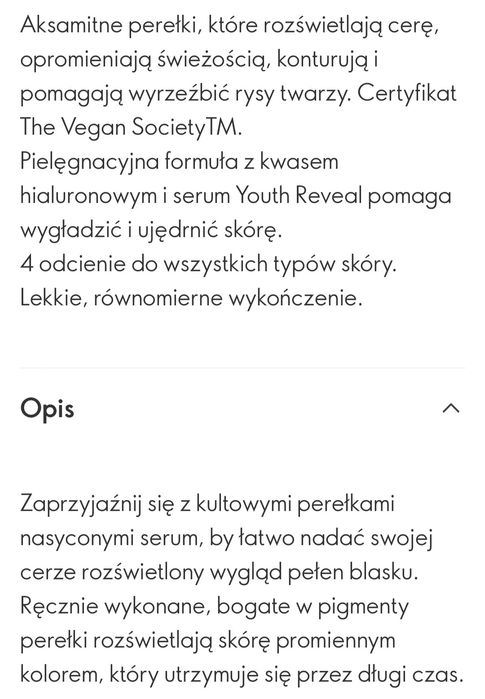 Aksamitne perełki, które rozświetlają cerę, opromieniają świeżością, konturują i pomagają wyrzeźbić rysy twarzy. Certyfikat The Vegan SocietyTM.
Pielęgnacyjna formuła z kwasem hialuronowym i serum Youth Reveal pomaga wygładzić i ujędrnić skórę.
4 odcienie do wszystkich typów skóry.
Lekkie, równomierne wykończenie.

Opis

Zaprzyjaźnij się z kultowymi perełkami nasyconymi serum, by łatwo nadać swojej cerze rozświetlony wygląd pełen blasku. Ręcznie wykonane, bogate w pigmenty perełki rozświetlają skórę promiennym kolorem, który utrzymuje się przez długi czas.